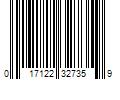 0 17122 32735 9